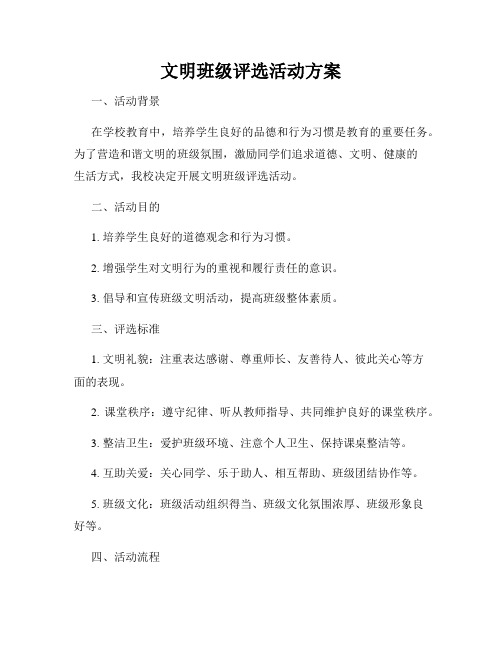 文明班级评选活动方案

一、活动背景

在学校教育中，培养学生良好的品德和行为习惯是教育的重要任务。为了营造和谐文明的班级氛围，激励同学们追求道德、文明、健康的生活方式，我校决定开展文明班级评选活动。

二、活动目的

1. 培养学生良好的道德观念和行为习惯。

2. 增强学生对文明行为的重视和履行责任的意识。

3. 倡导和宣传班级文明活动，提高班级整体素质。

三、评选标准

1. 文明礼貌：注重表达感谢、尊重师长、友善待人、彼此关心等方面的表现。

2. 课堂秩序：遵守纪律、听从教师指导、共同维护良好的课堂秩序。

3. 整洁卫生：爱护班级环境、注意个人卫生、保持课桌整洁等。

4. 互助关爱：关心同学、乐于助人、相互帮助、班级团结协作等。

5. 班级文化：班级活动组织得当、班级文化氛围浓厚、班级形象良好等。

四、活动流程